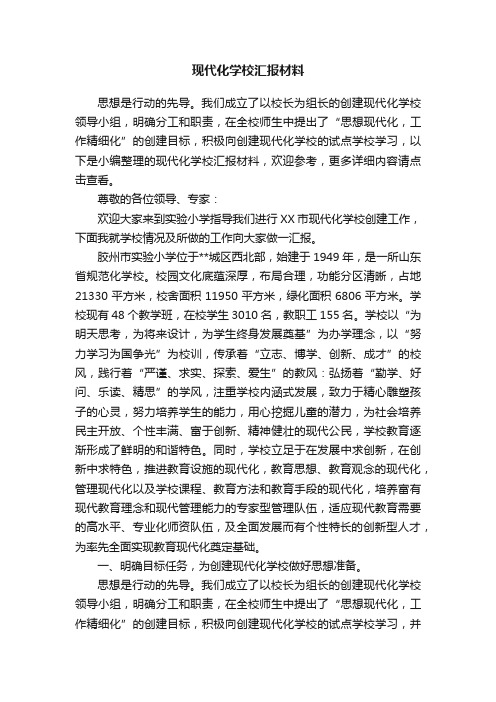 现代化学校汇报材料

思想是行动的先导。我们成立了以校长为组长的创建现代化学校领导小组，明确分工和职责，在全校师生中提出了“思想现代化，工作精细化”的创建目标，积极向创建现代化学校的试点学校学习，以下是小编整理的现代化学校汇报材料，欢迎参考，更多详细内容请点击查看。

尊敬的各位领导、专家：

欢迎大家来到实验小学指导我们进行XX市现代化学校创建工作，下面我就学校情况及所做的工作向大家做一汇报。

胶州市实验小学位于**城区西北部，始建于1949年，是一所山东省规范化学校。校园文化底蕴深厚，布局合理，功能分区清晰，占地21330平方米，校舍面积11950平方米，绿化面积6806平方米。学校现有48个教学班，在校学生3010名，教职工155名。学校以“为明天思考，为将来设计，为学生终身发展奠基”为办学理念，以“努力学习为国争光”为校训，传承着“立志、博学、创新、成才”的校风，践行着“严谨、求实、探索、爱生”的教风：弘扬着“勤学、好问、乐读、精思”的学风，注重学校内涵式发展，致力于精心雕塑孩子的心灵，努力培养学生的能力，用心挖掘儿童的潜力，为社会培养民主开放、个性丰满、富于创新、精神健壮的现代公民，学校教育逐渐形成了鲜明的和谐特色。同时，学校立足于在发展中求创新，在创新中求特色，推进教育设施的现代化，教育思想、教育观念的现代化，管理现代化以及学校课程、教育方法和教育手段的现代化，培养富有现代教育理念和现代管理能力的专家型管理队伍，适应现代教育需要的高水平、专业化师资队伍，及全面发展而有个性特长的创新型人才，为率先全面实现教育现代化奠定基础。

一、明确目标任务，为创建现代化学校做好思想准备。

思想是行动的先导。我们成立了以校长为组长的创建现代化学校领导小组，明确分工和职责，在全校师生中提出了“思想现代化，工作精细化”的创建目标，积极向创建现代化学校的试点学校学习，并